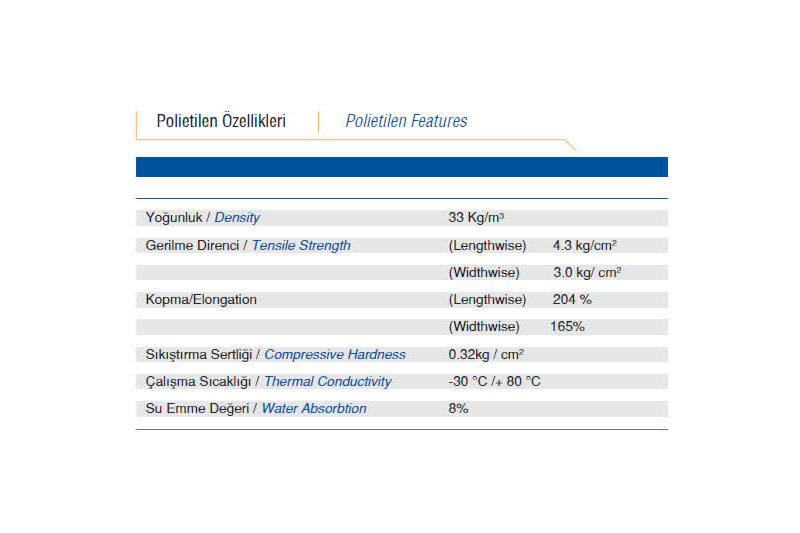 Polietilen Özellikleri | Polietilen Features

| | | |
|---|---|---|
| Yoğunluk / Density | 33 Kg/m$^3$ | |
| Gerilme Direnci / Tensile Strength | (Lengthwise) | 4.3 kg/cm$^2$ |
| | (Widthwise) | 3.0 kg/ cm$^2$ |
| Kopma/Elongation | (Lengthwise) | 204 % |
| | (Widthwise) | 165% |
| Sıkıştırma Sertliği / Compressive Hardness | 0.32kg / cm$^2$ | |
| Çalışma Sıcaklığı / Thermal Conductivity | -30 °C /+ 80 °C | |
| Su Emme Değeri / Water Absorbtion | 8% | |